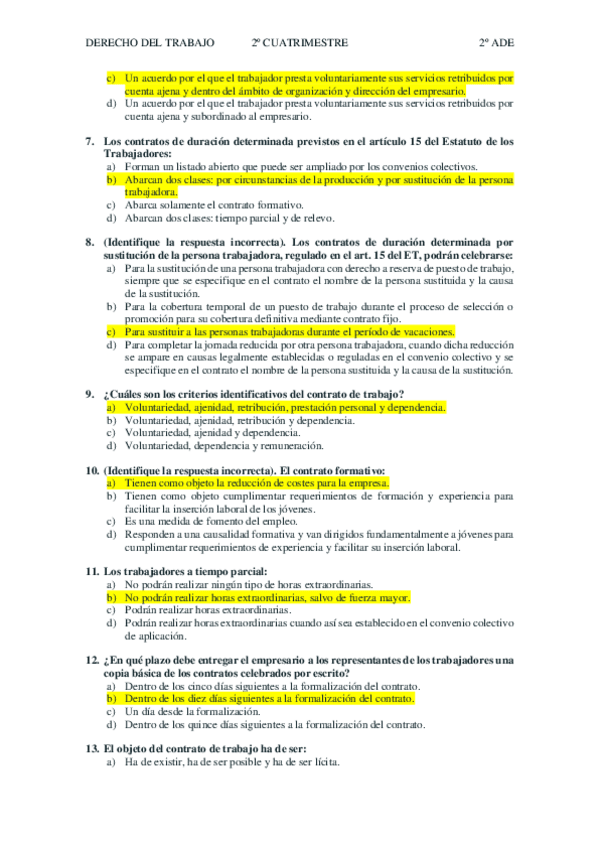 DERECHO DEL TRABAJO 2º CUATRIMESTRE 2º ADE

c) Un acuerdo por el que el trabajador presta voluntariamente sus servicios retribuidos por cuenta ajena y dentro del ámbito de organización y dirección del empresario.
d) Un acuerdo por el que el trabajador presta voluntariamente sus servicios retribuidos por cuenta ajena y subordinado al empresario.

7. Los contratos de duración determinada previstos en el artículo 15 del Estatuto de los Trabajadores:
a) Forman un listado abierto que puede ser ampliado por los convenios colectivos.
b) Abarcan dos clases: por circunstancias de la producción y por sustitución de la persona trabajadora.
c) Abarca solamente el contrato formativo.
d) Abarcan dos clases: tiempo parcial y de relevo.

8. (Identifique la respuesta incorrecta). Los contratos de duración determinada por sustitución de la persona trabajadora, regulado en el art. 15 del ET, podrán celebrarse:
a) Para la sustitución de una persona trabajadora con derecho a reserva de puesto de trabajo, siempre que se especifique en el contrato el nombre de la persona sustituida y la causa de la sustitución.
b) Para la cobertura temporal de un puesto de trabajo durante el proceso de selección o promoción para su cobertura definitiva mediante contrato fijo.
c) Para sustituir a las personas trabajadoras durante el período de vacaciones.
d) Para completar la jornada reducida por otra persona trabajadora, cuando dicha reducción se ampare en causas legalmente establecidas o reguladas en el convenio colectivo y se especifique en el contrato el nombre de la persona sustituida y la causa de la sustitución.

9. ¿Cuáles son los criterios identificativos del contrato de trabajo?
a) Voluntariedad, ajenidad, retribución, prestación personal y dependencia.
b) Voluntariedad, ajenidad, retribución y dependencia.
c) Voluntariedad, ajenidad y dependencia.
d) Voluntariedad, dependencia y remuneración.

10. (Identifique la respuesta incorrecta). El contrato formativo:
a) Tienen como objeto la reducción de costes para la empresa.
b) Tienen como objeto cumplimentar requerimientos de formación y experiencia para facilitar la inserción laboral de los jóvenes.
c) Es una medida de fomento del empleo.
d) Responden a una causalidad formativa y van dirigidos fundamentalmente a jóvenes para cumplimentar requerimientos de experiencia y facilitar su inserción laboral.

11. Los trabajadores a tiempo parcial:
a) No podrán realizar ningún tipo de horas extraordinarias.
b) No podrán realizar horas extraordinarias, salvo de fuerza mayor.
c) Podrán realizar horas extraordinarias.
d) Podrán realizar horas extraordinarias cuando así sea establecido en el convenio colectivo de aplicación.

12. ¿En qué plazo debe entregar el empresario a los representantes de los trabajadores una copia básica de los contratos celebrados por escrito?
a) Dentro de los cinco días siguientes a la formalización del contrato.
b) Dentro de los diez días siguientes a la formalización del contrato.
c) Un día desde la formalización.
d) Dentro de los quince días siguientes a la formalización del contrato.

13. El objeto del contrato de trabajo ha de ser:
a) Ha de existir, ha de ser posible y ha de ser lícita.